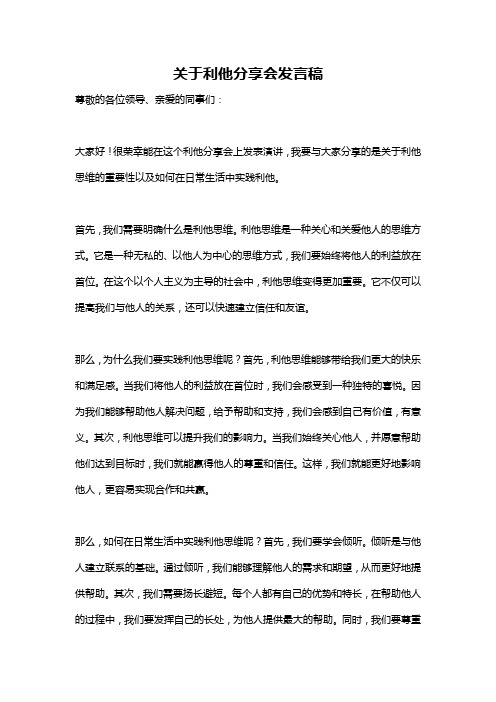 关于利他分享会发言稿

尊敬的各位领导、亲爱的同事们：

大家好！很荣幸能在这个利他分享会上发表演讲，我要与大家分享的是关于利他思维的重要性以及如何在日常生活中实践利他。

首先，我们需要明确什么是利他思维。利他思维是一种关心和关爱他人的思维方式。它是一种无私的、以他人为中心的思维方式，我们要始终将他人的利益放在首位。在这个以个人主义为主导的社会中，利他思维变得更加重要。它不仅可以提高我们与他人的关系，还可以快速建立信任和友谊。

那么，为什么我们要实践利他思维呢？首先，利他思维能够带给我们更大的快乐和满足感。当我们将他人的利益放在首位时，我们会感受到一种独特的喜悦。因为我们能够帮助他人解决问题，给予帮助和支持，我们会感到自己有价值，有意义。其次，利他思维可以提升我们的影响力。当我们始终关心他人，并愿意帮助他们达到目标时，我们就能赢得他人的尊重和信任。这样，我们就能更好地影响他人，更容易实现合作和共赢。

那么，如何在日常生活中实践利他思维呢？首先，我们要学会倾听。倾听是与他人建立联系的基础。通过倾听，我们能够理解他人的需求和期望，从而更好地提供帮助。其次，我们需要扬长避短。每个人都有自己的优势和特长，在帮助他人的过程中，我们要发挥自己的长处，为他人提供最大的帮助。同时，我们要尊重